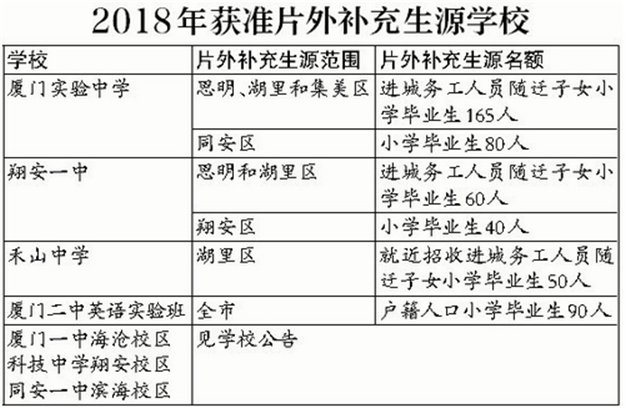 2018年获准片外补充生源学校

| 学校 | 片外补充生源范围 | 片外补充生源名额 |
|---|---|---|
| 厦门实验中学 | 思明、湖里和集美区 | 进城务工人员随迁子女小学毕业生165人 |
| | 同安区 | 小学毕业生80人 |
| 翔安一中 | 思明和湖里区 | 进城务工人员随迁子女小学毕业生60人 |
| | 翔安区 | 小学毕业生40人 |
| 禾山中学 | 湖里区 | 就近招收进城务工人员随迁子女小学毕业生50人 |
| 厦门二中英语实验班 | 全市 | 户籍人口小学毕业生90人 |
| 厦门一中海沧校区 科技中学翔安校区 同安一中滨海校区 | 见学校公告 | |